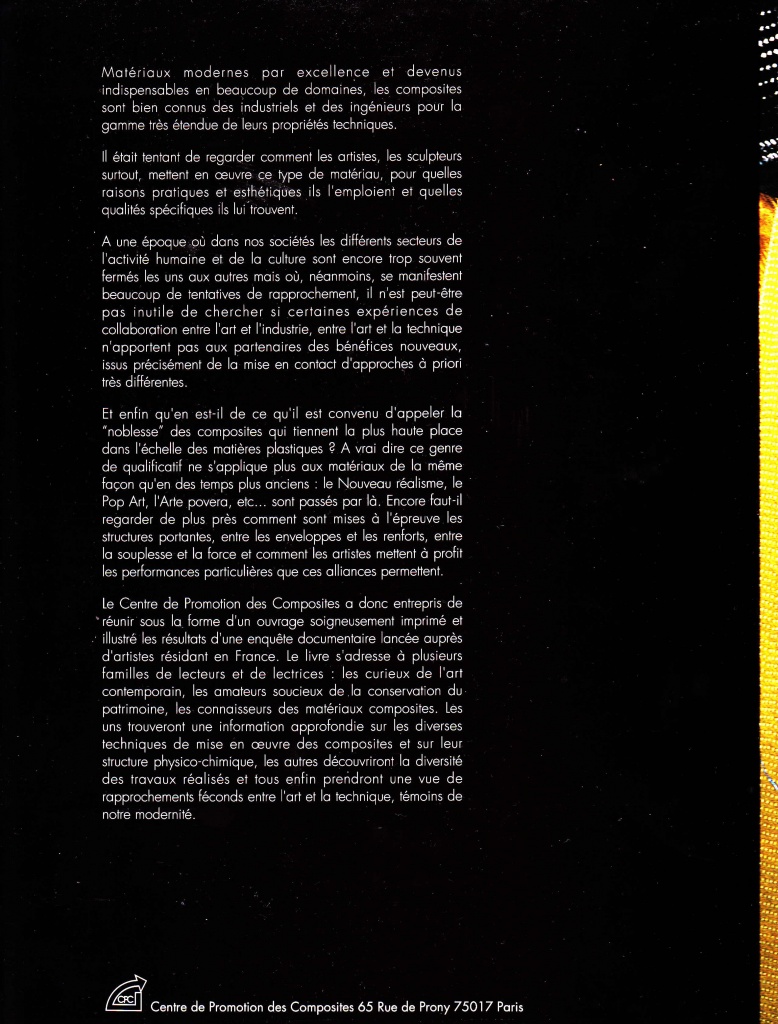 Matériaux modernes par excellence et devenus indispensables en beaucoup de domaines, les composites sont bien connus des industriels et des ingénieurs pour la gamme très étendue de leurs propriétés techniques.

Il était tentant de regarder comment les artistes, les sculpteurs surtout, mettent en œuvre ce type de matériau, pour quelles raisons pratiques et esthétiques ils l'emploient et quelles qualités spécifiques ils lui trouvent.

A une époque où dans nos sociétés les différents secteurs de l'activité humaine et de la culture sont encore trop souvent fermés les uns aux autres mais où, néanmoins, se manifestent beaucoup de tentatives de rapprochement, il n'est peut-être pas inutile de chercher si certaines expériences de collaboration entre l'art et l'industrie, entre l'art et la technique n'apportent pas aux partenaires des bénéfices nouveaux, issus précisément de la mise en contact d'approches à priori très différentes.

Et enfin qu'en est-il de ce qu'il est convenu d'appeler la "noblesse" des composites qui tiennent la plus haute place dans l'échelle des matières plastiques ? A vrai dire ce genre de qualificatif ne s'applique plus aux matériaux de la même façon qu'en des temps plus anciens : le Nouveau réalisme, le Pop Art, l'Arte povera, etc... sont passés par là. Encore faut-il regarder de plus près comment sont mises à l'épreuve les structures portantes, entre les enveloppes et les renforts, entre la souplesse et la force et comment les artistes mettent à profit les performances particulières que ces alliances permettent.

Le Centre de Promotion des Composites a donc entrepris de réunir sous la forme d'un ouvrage soigneusement imprimé et illustré les résultats d'une enquête documentaire lancée auprès d'artistes résidant en France. Le livre s'adresse à plusieurs familles de lecteurs et de lectrices : les curieux de l'art contemporain, les amateurs soucieux de la conservation du patrimoine, les connaisseurs des matériaux composites. Les uns trouveront une information approfondie sur les diverses techniques de mise en œuvre des composites et sur leur structure physico-chimique, les autres découvriront la diversité des travaux réalisés et tous enfin prendront une vue de rapprochements féconds entre l'art et la technique, témoins de notre modernité.

CPC Centre de Promotion des Composites 65 Rue de Prony 75017 Paris